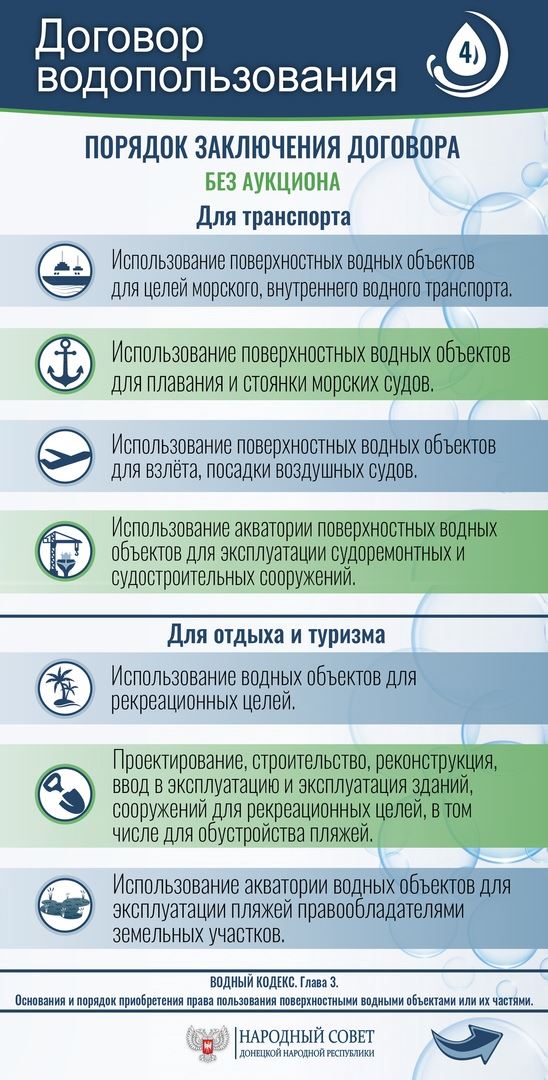 Договор водопользования

4

ПОРЯДОК ЗАКЛЮЧЕНИЯ ДОГОВОРА

БЕЗ АУКЦИОНА

Для транспорта

Использование поверхностных водных объектов для целей морского, внутреннего водного транспорта.

Использование поверхностных водных объектов для плавания и стоянки морских судов.

Использование поверхностных водных объектов для взлёта, посадки воздушных судов.

Использование акватории поверхностных водных объектов для эксплуатации судоремонтных и судостроительных сооружений.

Для отдыха и туризма

Использование водных объектов для рекреационных целей.

Проектирование, строительство, реконструкция, ввод в эксплуатацию и эксплуатация зданий, сооружений для рекреационных целей, в том числе для обустройства пляжей.

Использование акватории водных объектов для эксплуатации пляжей правообладателями земельных участков.

ВОДНЫЙ КОДЕКС. Глава 3.
Основания и порядок приобретения права пользования поверхностными водными объектами или их частями.

НАРОДНЫЙ СОВЕТ
ДОНЕЦКОЙ НАРОДНОЙ РЕСПУБЛИКИ